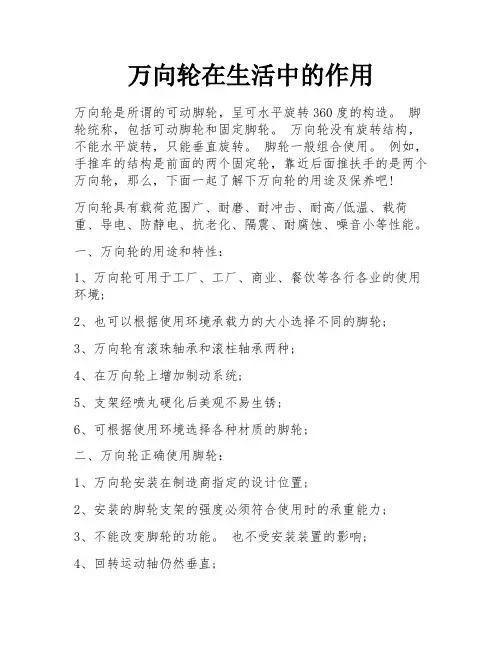 万向轮在生活中的作用

万向轮是所谓的可动脚轮，呈可水平旋转 360 度的构造。 脚轮统称，包括可动脚轮和固定脚轮。 万向轮没有旋转结构，不能水平旋转，只能垂直旋转。 脚轮一般组合使用。 例如，手推车的结构是前面的两个固定轮，靠近后面推扶手的是两个万向轮，那么，下面一起了解下万向轮的用途及保养吧!

万向轮具有载荷范围广、耐磨、耐冲击、耐高/低温、载荷重、导电、防静电、抗老化、隔震、耐腐蚀、噪音小等性能。

一、万向轮的用途和特性：

1、万向轮可用于工厂、工厂、商业、餐饮等各行各业的使用环境;

2、也可以根据使用环境承载力的大小选择不同的脚轮;

3、万向轮有滚珠轴承和滚柱轴承两种;

4、在万向轮上增加制动系统;

5、支架经喷丸硬化后美观不易生锈;

6、可根据使用环境选择各种材质的脚轮;

二、万向轮正确使用脚轮：

1、万向轮安装在制造商指定的设计位置;

2、安装的脚轮支架的强度必须符合使用时的承重能力;

3、不能改变脚轮的功能。 也不受安装装置的影响;

4、回转运动轴仍然垂直;